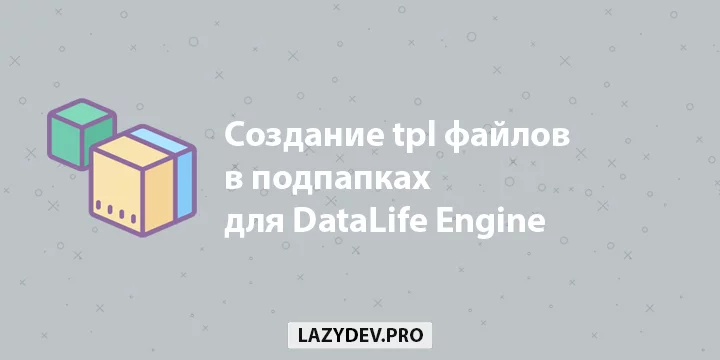 Создание tpl файлов
в подпапках
для DataLife Engine

LAZYDEV.PRO